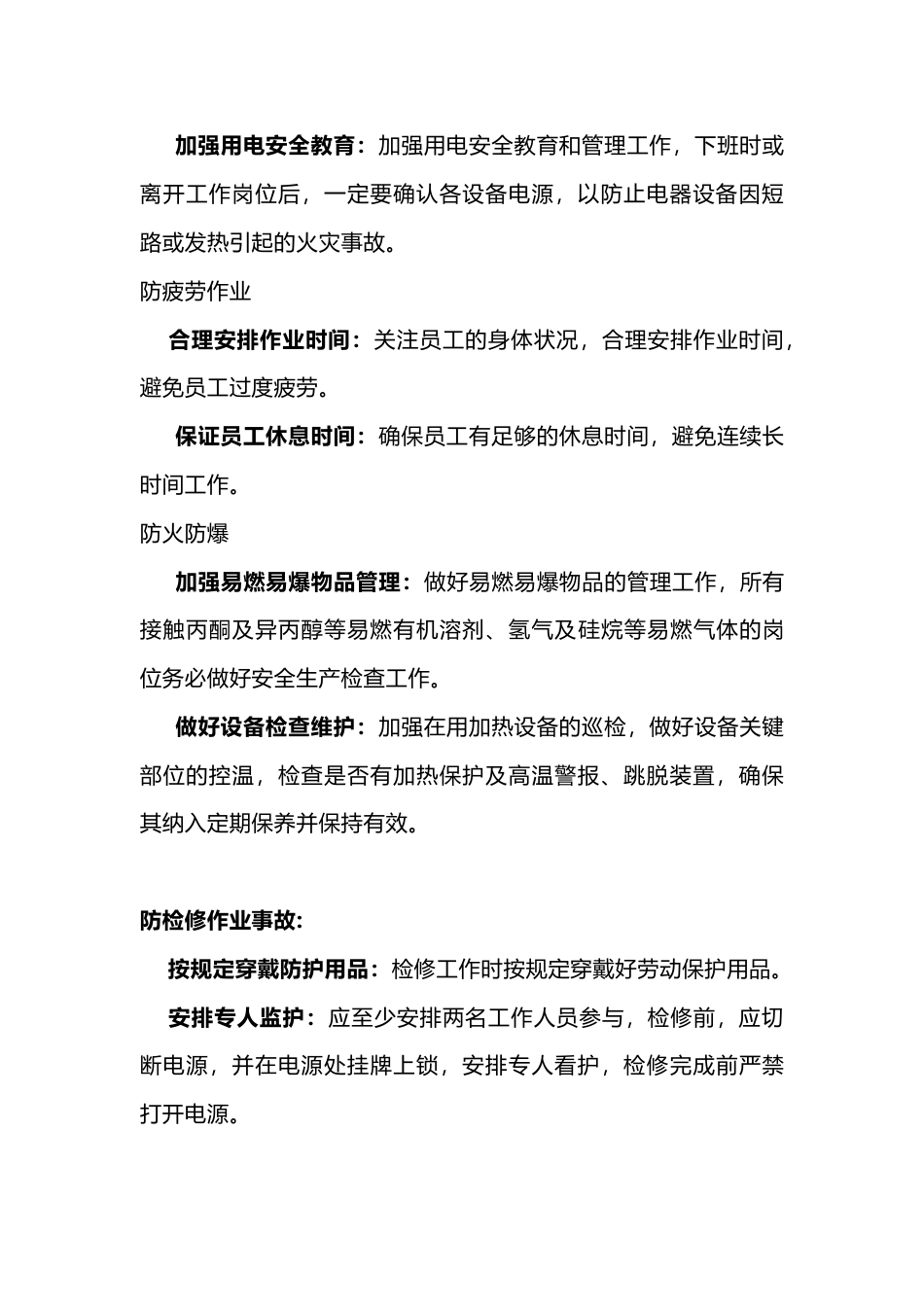 加强用电安全教育：加强用电安全教育和管理工作，下班时或离开工作岗位后，一定要确认各设备电源，以防止电器设备因短路或发热引起的火灾事故。

防疲劳作业

合理安排作业时间：关注员工的身体状况，合理安排作业时间，避免员工过度疲劳。

保证员工休息时间：确保员工有足够的休息时间，避免连续长时间工作。

防火防爆

加强易燃易爆物品管理：做好易燃易爆物品的管理工作，所有接触丙酮及异丙醇等易燃有机溶剂、氢气及硅烷等易燃气体的岗位务必做好安全生产检查工作。

做好设备检查维护：加强在用加热设备的巡检，做好设备关键部位的控温，检查是否有加热保护及高温警报、跳脱装置，确保其纳入定期保养并保持有效。

防检修作业事故:

按规定穿戴防护用品：检修工作时按规定穿戴好劳动保护用品。

安排专人监护：应至少安排两名工作人员参与，检修前，应切断电源，并在电源处挂牌上锁，安排专人看护，检修完成前严禁打开电源。